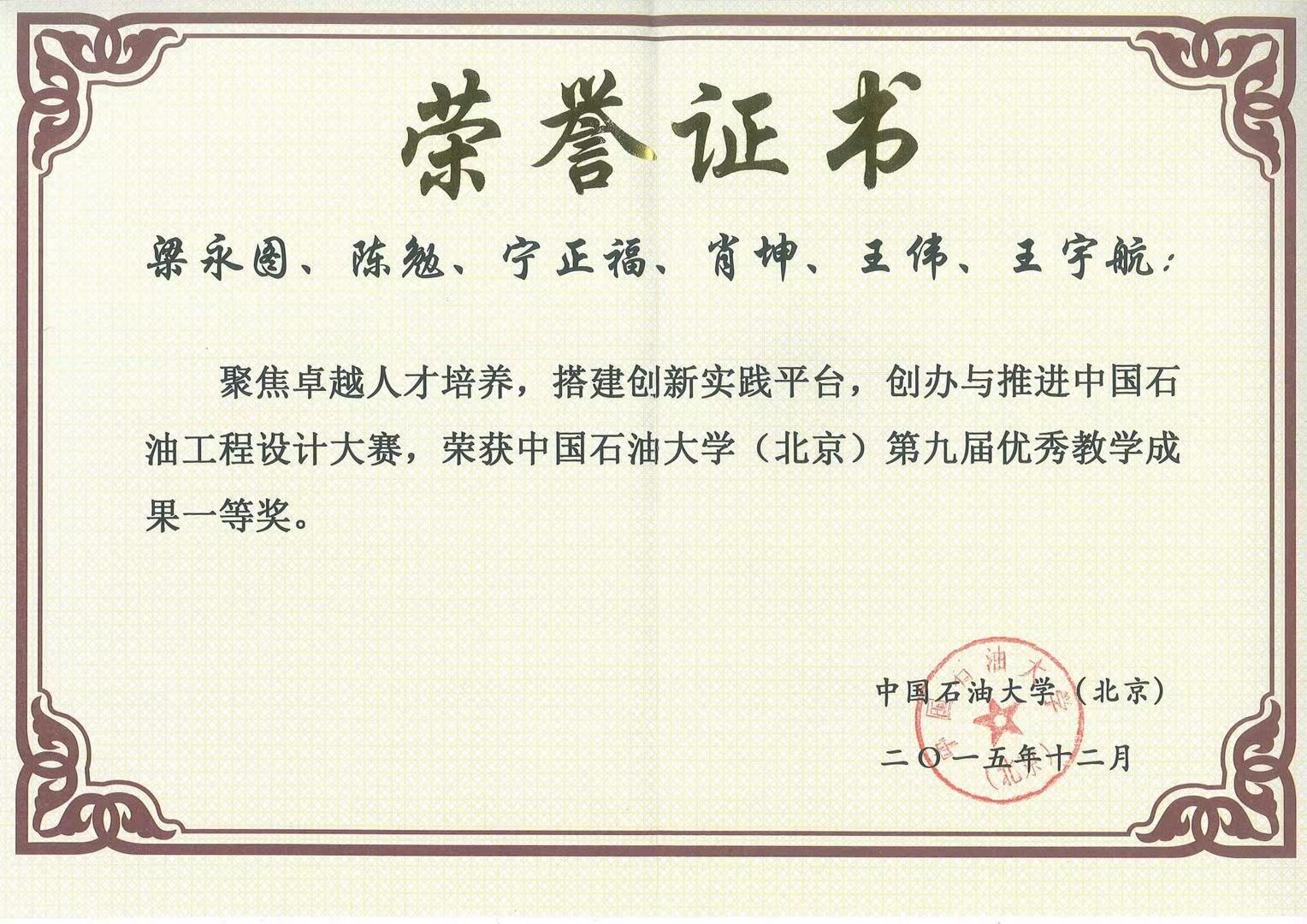 荣誉证书

梁永图、陈勉、宁正福、肖坤、王伟、王宇航：

聚焦卓越人才培养，搭建创新实践平台，创办与推进中国石油工程设计大赛，荣获中国石油大学（北京）第九届优秀教学成果一等奖。

中国石油大学（北京）

二〇一五年十二月